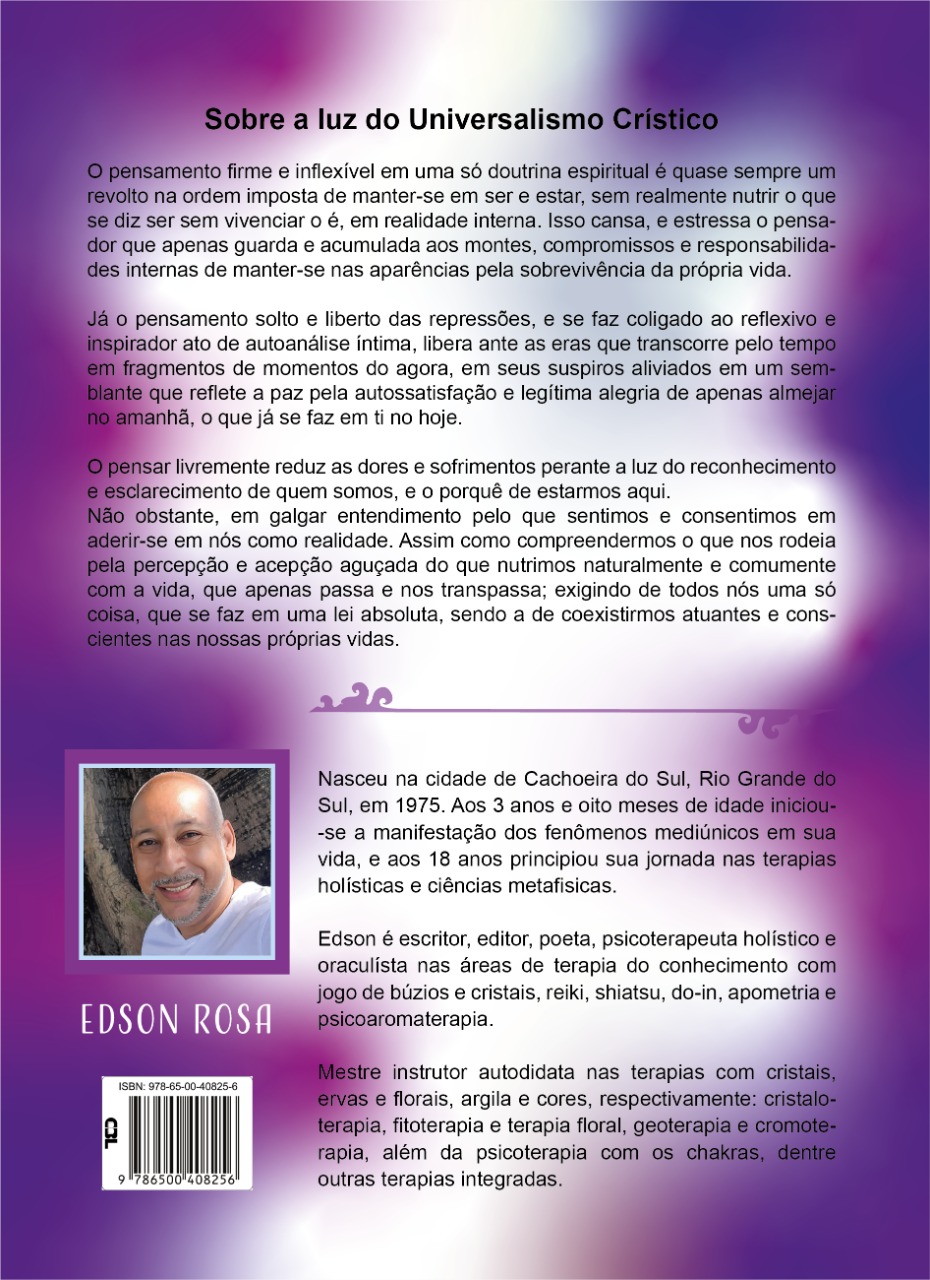 Sobre a luz do Universalismo Crístico

O pensamento firme e inflexível em uma só doutrina espiritual é quase sempre um revolto na ordem imposta de manter-se em ser e estar, sem realmente nutrir o que se diz ser sem vivenciar o é, em realidade interna. Isso cansa, e estressa o pensador que apenas guarda e acumulada aos montes, compromissos e responsabilidades internas de manter-se nas aparências pela sobrevivência da própria vida.

Já o pensamento solto e liberto das repressões, e se faz coligado ao reflexivo e inspirador ato de autoanálise íntima, libera ante as eras que transcorre pelo tempo em fragmentos de momentos do agora, em seus suspiros aliviados em um semblante que reflete a paz pela autossatisfação e legítima alegria de apenas almejar no amanhã, o que já se faz em ti no hoje.

O pensar livremente reduz as dores e sofrimentos perante a luz do reconhecimento e esclarecimento de quem somos, e o porquê de estarmos aqui.
Não obstante, em galgar entendimento pelo que sentimos e consentimos em aderir-se em nós como realidade. Assim como compreendermos o que nos rodeia pela percepção e acepção aguçada do que nutrimos naturalmente e comumente com a vida, que apenas passa e nos transpassa; exigindo de todos nós uma só coisa, que se faz em uma lei absoluta, sendo a de coexistirmos atuantes e conscientes nas nossas próprias vidas.

Nasceu na cidade de Cachoeira do Sul, Rio Grande do Sul, em 1975. Aos 3 anos e oito meses de idade iniciou-se a manifestação dos fenômenos mediúnicos em sua vida, e aos 18 anos principiou sua jornada nas terapias holísticas e ciências metafisicas.

Edson é escritor, editor, poeta, psicoterapeuta holístico e oraculísta nas áreas de terapia do conhecimento com jogo de búzios e cristais, reiki, shiatsu, do-in, apometria e psicoaromaterapia.

Mestre instrutor autodidata nas terapias com cristais, ervas e florais, argila e cores, respectivamente: cristaloterapia, fitoterapia e terapia floral, geoterapia e cromoterapia, além da psicoterapia com os chakras, dentre outras terapias integradas.

EDSON ROSA

ISBN: 978-65-00-40825-6
CBL
9 786500 408256